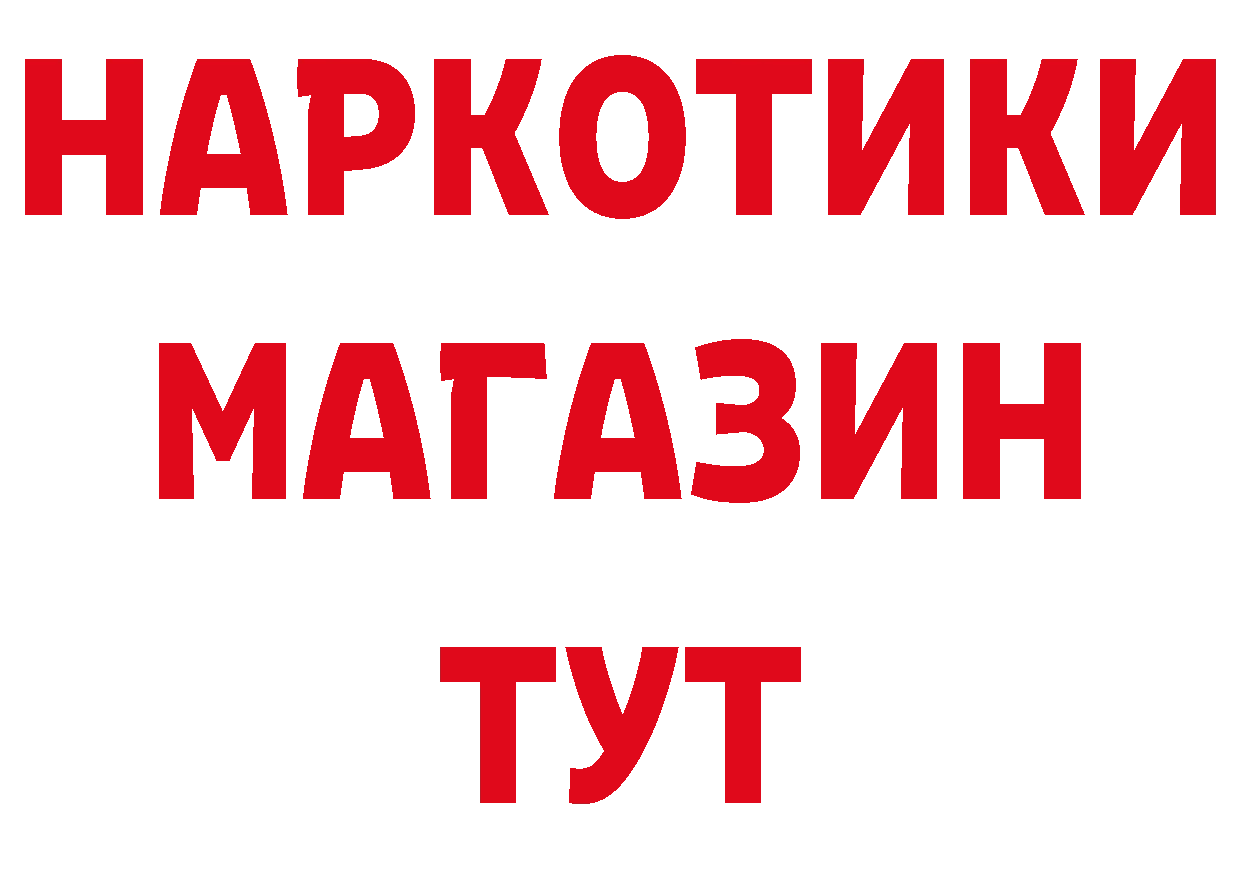 НАРКОТИКИ
МАГАЗИН
ТУТ